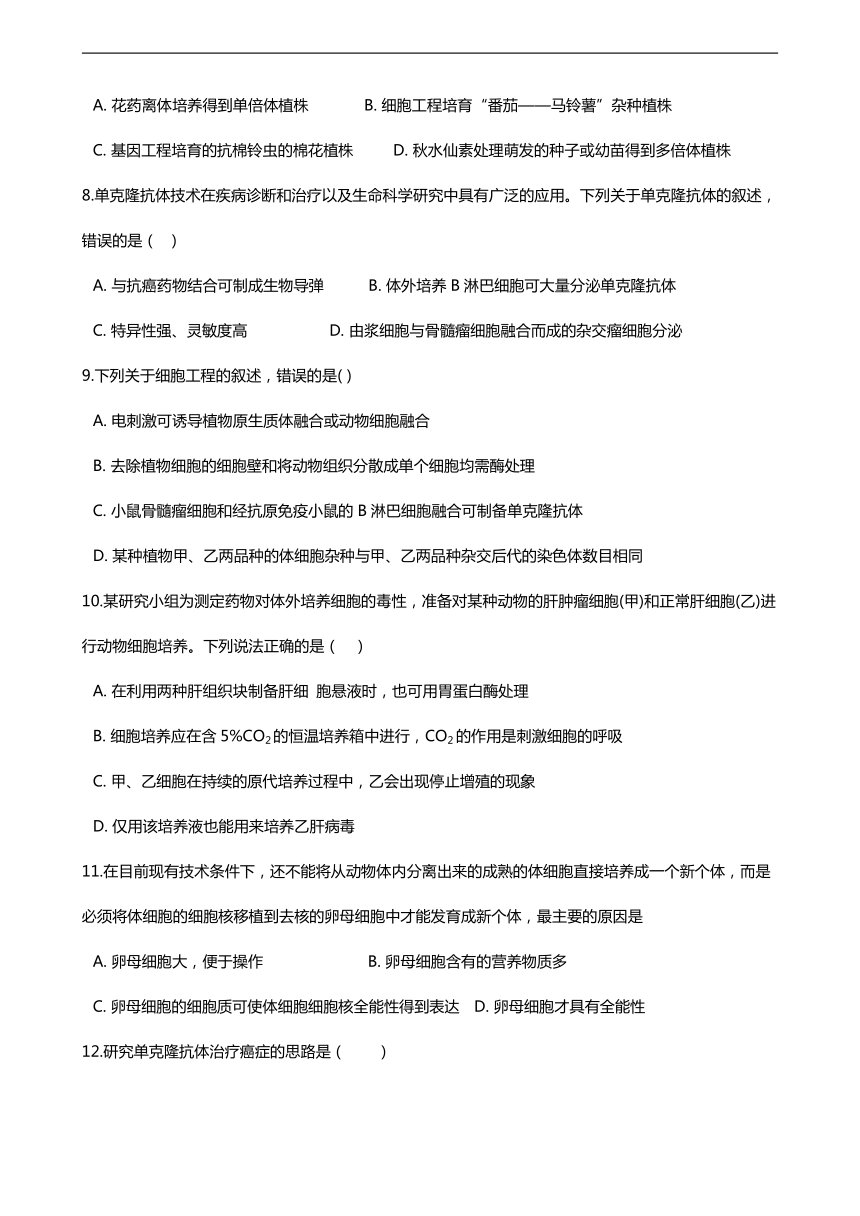 A. 花药离体培养得到单倍体植株　　B. 细胞工程培育“番茄——马铃薯”杂种植株

C. 基因工程培育的抗棉铃虫的棉花植株　　D. 秋水仙素处理萌发的种子或幼苗得到多倍体植株

8.单克隆抗体技术在疾病诊断和治疗以及生命科学研究中具有广泛的应用。下列关于单克隆抗体的叙述，错误的是（　）

A. 与抗癌药物结合可制成生物导弹　　B. 体外培养 B 淋巴细胞可大量分泌单克隆抗体

C. 特异性强、灵敏度高　　D. 由浆细胞与骨髓瘤细胞融合而成的杂交瘤细胞分泌

9.下列关于细胞工程的叙述，错误的是( )

A. 电刺激可诱导植物原生质体融合或动物细胞融合

B. 去除植物细胞的细胞壁和将动物组织分散成单个细胞均需酶处理

C. 小鼠骨髓瘤细胞和经抗原免疫小鼠的 B 淋巴细胞融合可制备单克隆抗体

D. 某种植物甲、乙两品种的体细胞杂种与甲、乙两品种杂交后代的染色体数目相同

10.某研究小组为测定药物对体外培养细胞的毒性，准备对某种动物的肝肿瘤细胞(甲)和正常肝细胞(乙)进行动物细胞培养。下列说法正确的是（　）

A. 在利用两种肝组织块制备肝细 胞悬液时，也可用胃蛋白酶处理

B. 细胞培养应在含 5%$CO_2$的恒温培养箱中进行，$CO_2$的作用是刺激细胞的呼吸

C. 甲、乙细胞在持续的原代培养过程中，乙会出现停止增殖的现象

D. 仅用该培养液也能用来培养乙肝病毒

11.在目前现有技术条件下，还不能将从动物体内分离出来的成熟的体细胞直接培养成一个新个体，而是必须将体细胞的细胞核移植到去核的卵母细胞中才能发育成新个体，最主要的原因是

A. 卵母细胞大，便于操作　　B. 卵母细胞含有的营养物质多

C. 卵母细胞的细胞质可使体细胞细胞核全能性得到表达　D. 卵母细胞才具有全能性

12.研究单克隆抗体治疗癌症的思路是（　）